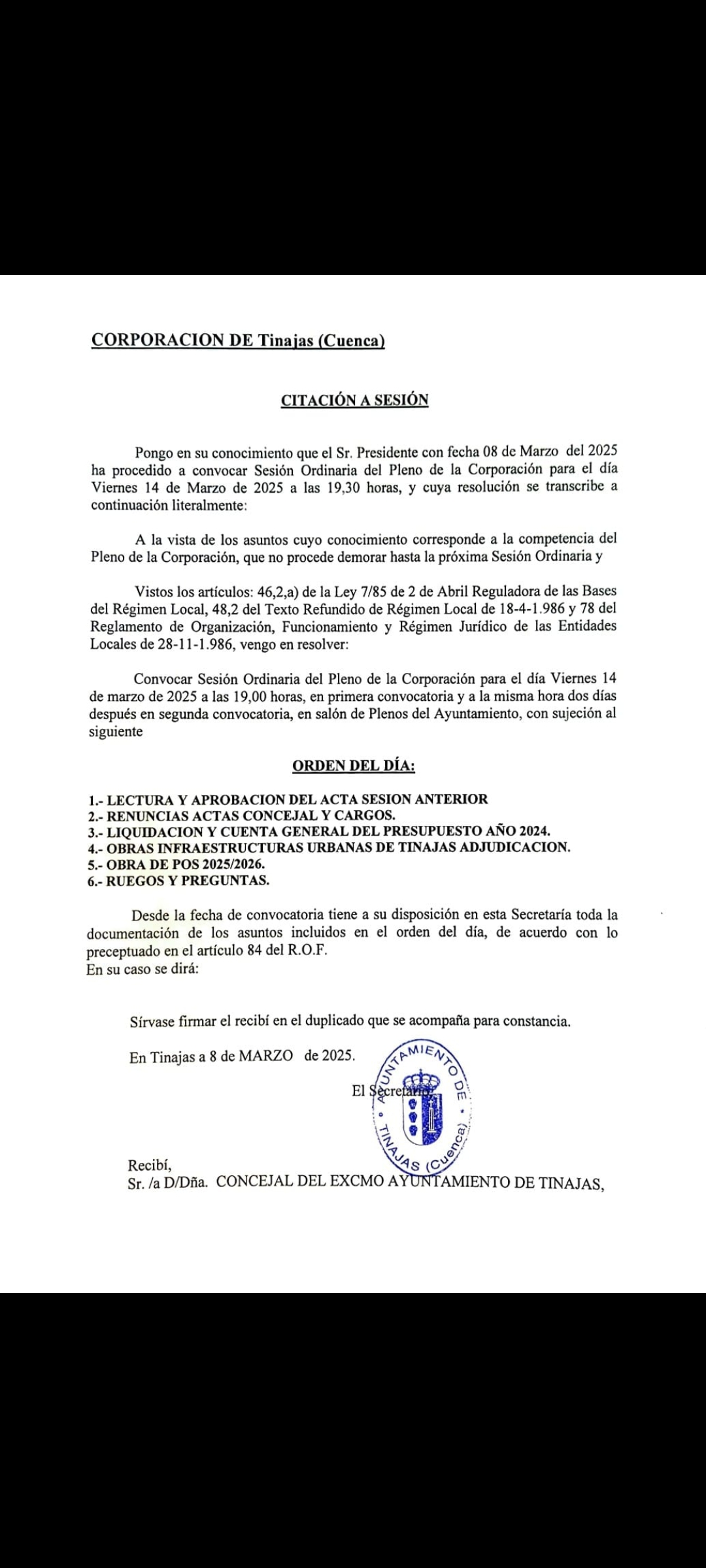 CORPORACION DE Tinajas (Cuenca)

CITACIÓN A SESIÓN

Pongo en su conocimiento que el Sr. Presidente con fecha 08 de Marzo del 2025 ha procedido a convocar Sesión Ordinaria del Pleno de la Corporación para el día Viernes 14 de Marzo de 2025 a las 19,30 horas, y cuya resolución se transcribe a continuación literalmente:

A la vista de los asuntos cuyo conocimiento corresponde a la competencia del Pleno de la Corporación, que no procede demorar hasta la próxima Sesión Ordinaria y

Vistos los artículos: 46,2,a) de la Ley 7/85 de 2 de Abril Reguladora de las Bases del Régimen Local, 48,2 del Texto Refundido de Régimen Local de 18-4-1.986 y 78 del Reglamento de Organización, Funcionamiento y Régimen Jurídico de las Entidades Locales de 28-11-1.986, vengo en resolver:

Convocar Sesión Ordinaria del Pleno de la Corporación para el día Viernes 14 de marzo de 2025 a las 19,00 horas, en primera convocatoria y a la misma hora dos días después en segunda convocatoria, en salón de Plenos del Ayuntamiento, con sujeción al siguiente

ORDEN DEL DÍA:

1.- LECTURA Y APROBACION DEL ACTA SESION ANTERIOR
2.- RENUNCIAS ACTAS CONCEJAL Y CARGOS.
3.- LIQUIDACION Y CUENTA GENERAL DEL PRESUPUESTO AÑO 2024.
4.- OBRAS INFRAESTRUCTURAS URBANAS DE TINAJAS ADJUDICACION.
5.- OBRA DE POS 2025/2026.
6.- RUEGOS Y PREGUNTAS.

Desde la fecha de convocatoria tiene a su disposición en esta Secretaría toda la documentación de los asuntos incluidos en el orden del día, de acuerdo con lo preceptuado en el artículo 84 del R.O.F.
En su caso se dirá:

Sírvase firmar el recibí en el duplicado que se acompaña para constancia.

En Tinajas a 8 de MARZO de 2025.

El Secretario,

AYUNTAMIENTO DE TINAJAS (Cuenca)

Recibí,
Sr. /a D/Dña. CONCEJAL DEL EXCMO AYUNTAMIENTO DE TINAJAS,